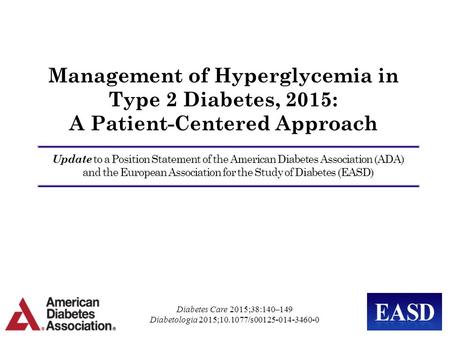 Management of Hyperglycemia in Type 2 Diabetes, 2015: A Patient-Centered Approach

Update to a Position Statement of the American Diabetes Association (ADA) and the European Association for the Study of Diabetes (EASD)

American Diabetes Association.

Diabetes Care 2015;38:140–149
Diabetologia 2015;10.1077/s00125-014-3460-0

EASD